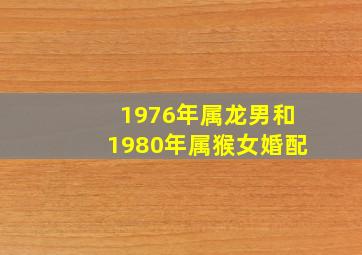 1976年属龙男和
1980年属猴女婚配